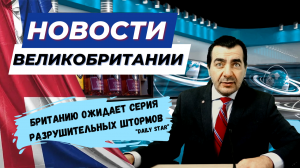 НОВОСТИ
ВЕЛИКОБРИТАНИИ

БРИТАНИЮ ОЖИДАЕТ СЕРИЯ РАЗРУШИТЕЛЬНЫХ ШТОРМОВ
"DAILY STAR"